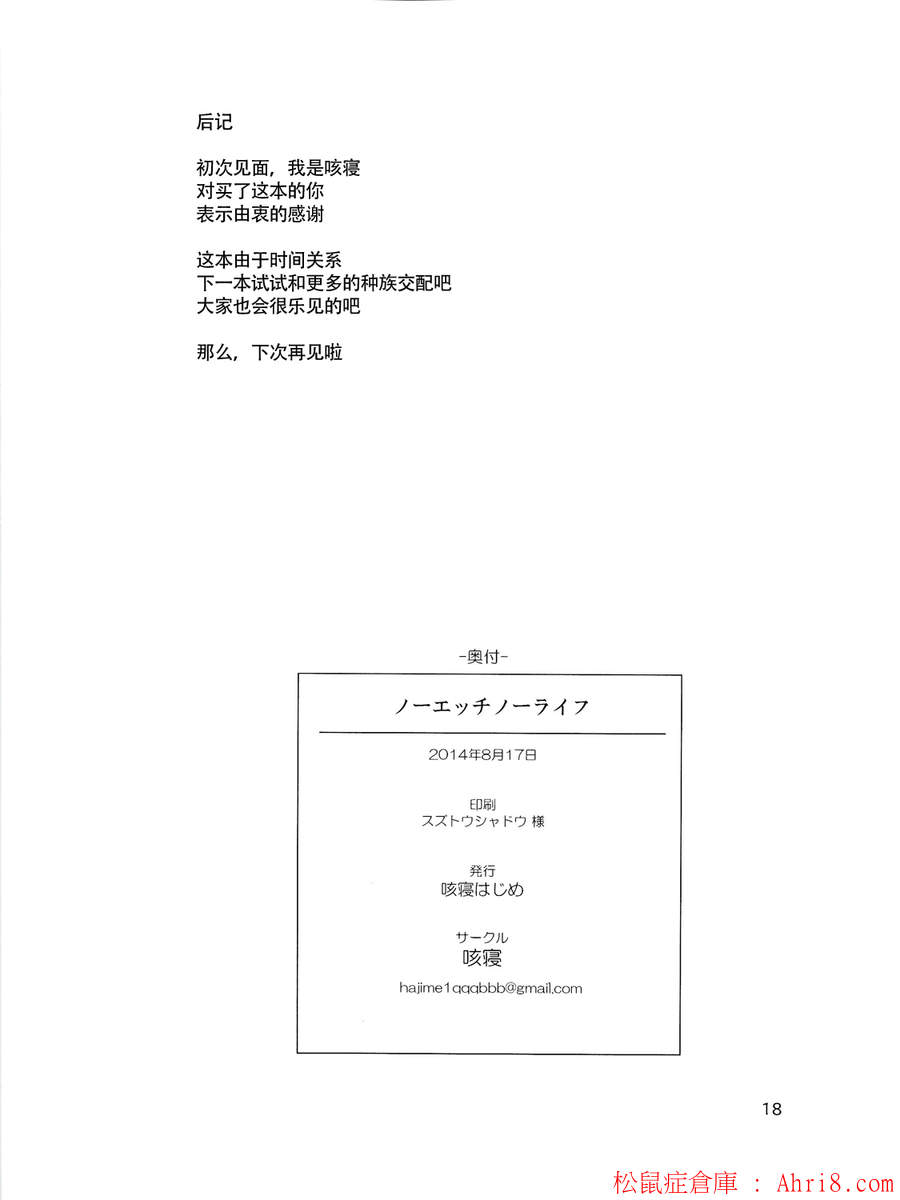 后记

初次见面，我是咳寝
对买了这本的你
表示由衷的感谢

这本由于时间关系
下一本试试和更多的种族交配吧
大家也会很乐见的吧

那么，下次再见啦

-奥付-

ノーエッチノーライフ

2014年8月17日

印刷
スズトウシャドウ 様

発行
咳寝はじめ

サークル
咳寝

hajime1qqqbbb@gmail.com

18

松鼠症倉庫 : Ahri8.com